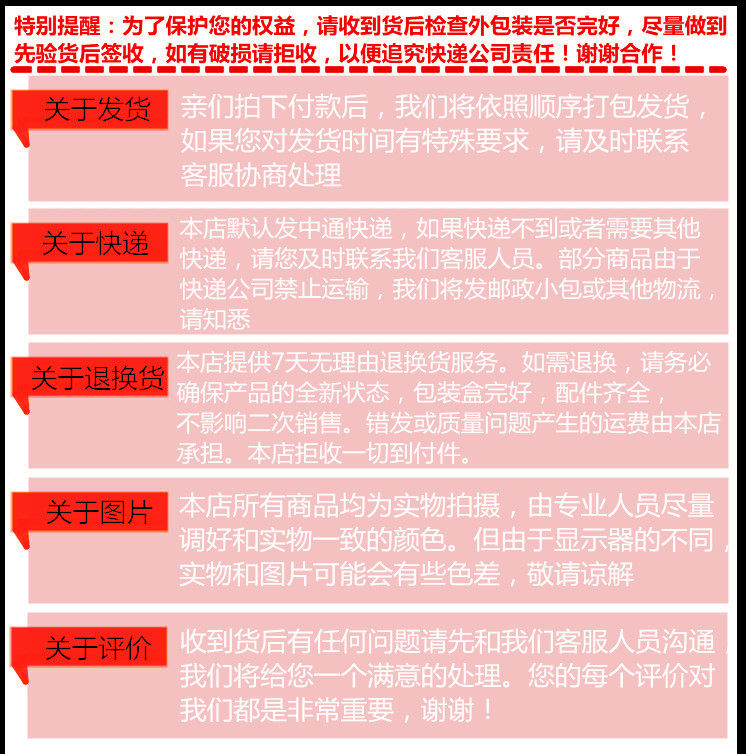 特别提醒：为了保护您的权益，请收到货后检查外包装是否完好，尽量做到先验货后签收，如有破损请拒收，以便追究快递公司责任！谢谢合作！

关于发货

亲们拍下付款后，我们将依照顺序打包发货，如果您对发货时间有特殊要求，请及时联系客服协商处理

关于快递

本店默认发中通快递，如果快递不到或者需要其他快递，请您及时联系我们客服人员。部分商品由于快递公司禁止运输，我们将发邮政小包或其他物流，请知悉

关于退换货

本店提供7天无理由退换货服务。如需退换，请务必确保产品的全新状态，包装盒完好，配件齐全，不影响二次销售。错发或质量问题产生的运费由本店承担。本店拒收一切到付件。

关于图片

本店所有商品均为实物拍摄，由专业人员尽量调好和实物一致的颜色。但由于显示器的不同，实物和图片可能会有些色差，敬请谅解

关于评价

收到货后有任何问题请先和我们客服人员沟通，我们将给您一个满意的处理。您的每个评价对我们都是非常重要，谢谢！